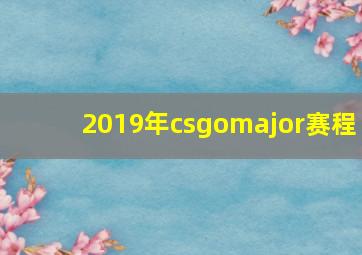 2019年csgomajor赛程